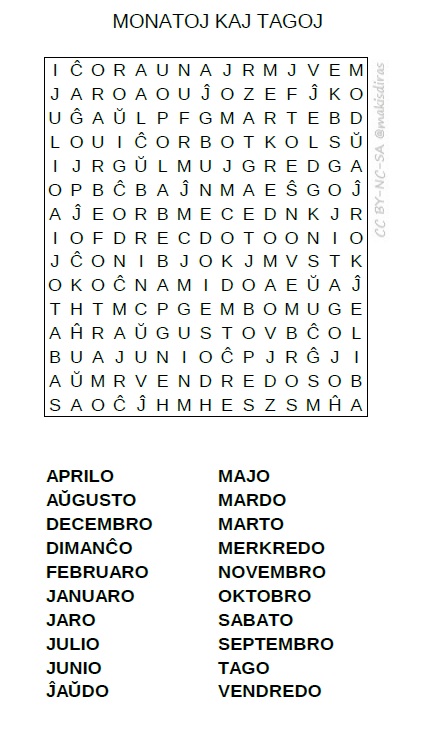 MONATOJ KAJ TAGOJ

I Ĉ O R A U N A J R M J V E M
J A R O A O U Ĵ O Z E F Ĵ K O
U Ĝ A Ŭ L P F G M A R T E B D
L O U I Ĉ O R B O T K O L S Ŭ
I J R G Ŭ L M U J G R E D G A
O P B Ĉ B A Ĵ N M A E Ŝ G O Ĵ
A Ĵ E O R B M E C E D N K J R
I O F D R E C D O T O O N I O
J Ĉ O N I B J O K J M V S T K
O K O Ĉ N A M I D O A E Ŭ A Ĵ
T H T M C P G E M B O M U G E
A Ĥ R A Ŭ G U S T O V B Ĉ O L
B U A J U N I O Ĉ P J R Ĝ J I
A Ŭ M R V E N D R E D O S O B
S A O Ĉ Ĵ H M H E S Z S M Ĥ A

CC BY-NC-SA @makisdiras

APRILO
AŬGUSTO
DECEMBRO
DIMANĈO
FEBRUARO
JANUARO
JARO
JULIO
JUNIO
ĴAŬDO

MAJO
MARDO
MARTO
MERKREDO
NOVEMBRO
OKTOBRO
SABATO
SEPTEMBRO
TAGO
VENDREDO